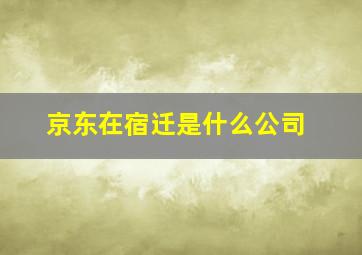 京东在宿迁是什么公司